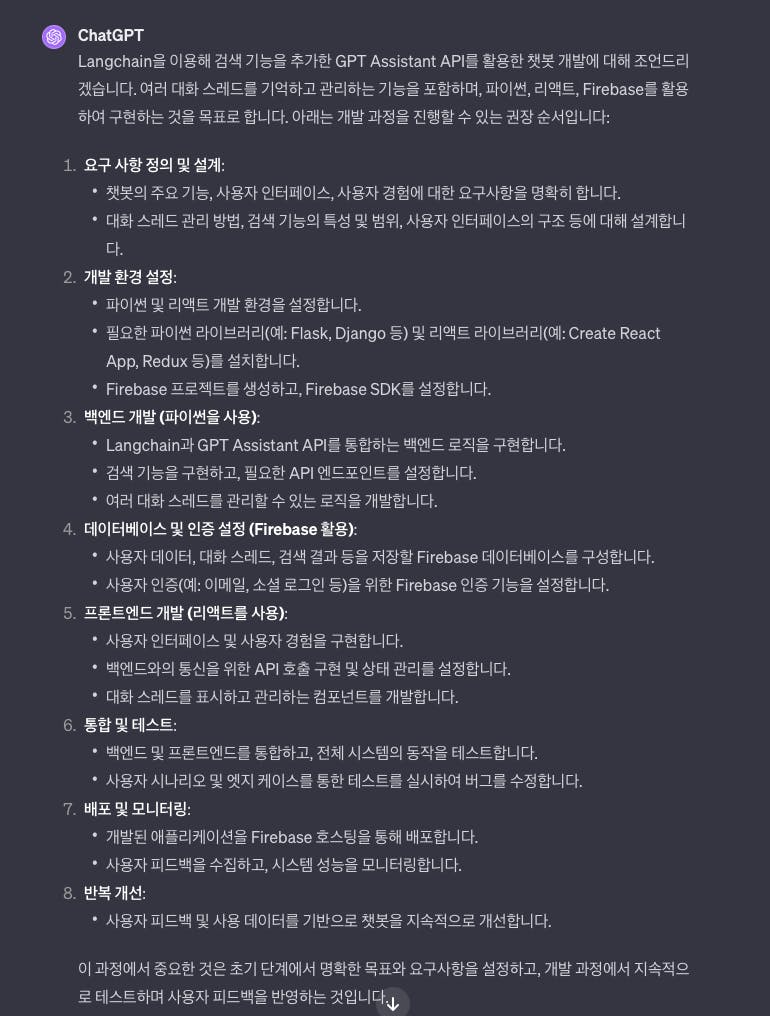 ChatGPT

Langchain을 이용해 검색 기능을 추가한 GPT Assistant API를 활용한 챗봇 개발에 대해 조언드리겠습니다. 여러 대화 스레드를 기억하고 관리하는 기능을 포함하며, 파이썬, 리액트, Firebase를 활용하여 구현하는 것을 목표로 합니다. 아래는 개발 과정을 진행할 수 있는 권장 순서입니다:

1. 요구 사항 정의 및 설계:
• 챗봇의 주요 기능, 사용자 인터페이스, 사용자 경험에 대한 요구사항을 명확히 합니다.
• 대화 스레드 관리 방법, 검색 기능의 특성 및 범위, 사용자 인터페이스의 구조 등에 대해 설계합니다.
2. 개발 환경 설정:
• 파이썬 및 리액트 개발 환경을 설정합니다.
• 필요한 파이썬 라이브러리(예: Flask, Django 등) 및 리액트 라이브러리(예: Create React App, Redux 등)를 설치합니다.
• Firebase 프로젝트를 생성하고, Firebase SDK를 설정합니다.
3. 백엔드 개발 (파이썬을 사용):
• Langchain과 GPT Assistant API를 통합하는 백엔드 로직을 구현합니다.
• 검색 기능을 구현하고, 필요한 API 엔드포인트를 설정합니다.
• 여러 대화 스레드를 관리할 수 있는 로직을 개발합니다.
4. 데이터베이스 및 인증 설정 (Firebase 활용):
• 사용자 데이터, 대화 스레드, 검색 결과 등을 저장할 Firebase 데이터베이스를 구성합니다.
• 사용자 인증(예: 이메일, 소셜 로그인 등)을 위한 Firebase 인증 기능을 설정합니다.
5. 프론트엔드 개발 (리액트를 사용):
• 사용자 인터페이스 및 사용자 경험을 구현합니다.
• 백엔드와의 통신을 위한 API 호출 구현 및 상태 관리를 설정합니다.
• 대화 스레드를 표시하고 관리하는 컴포넌트를 개발합니다.
6. 통합 및 테스트:
• 백엔드 및 프론트엔드를 통합하고, 전체 시스템의 동작을 테스트합니다.
• 사용자 시나리오 및 엣지 케이스를 통한 테스트를 실시하여 버그를 수정합니다.
7. 배포 및 모니터링:
• 개발된 애플리케이션을 Firebase 호스팅을 통해 배포합니다.
• 사용자 피드백을 수집하고, 시스템 성능을 모니터링합니다.
8. 반복 개선:
• 사용자 피드백 및 사용 데이터를 기반으로 챗봇을 지속적으로 개선합니다.

이 과정에서 중요한 것은 초기 단계에서 명확한 목표와 요구사항을 설정하고, 개발 과정에서 지속적으로 테스트하며 사용자 피드백을 반영하는 것입니다.